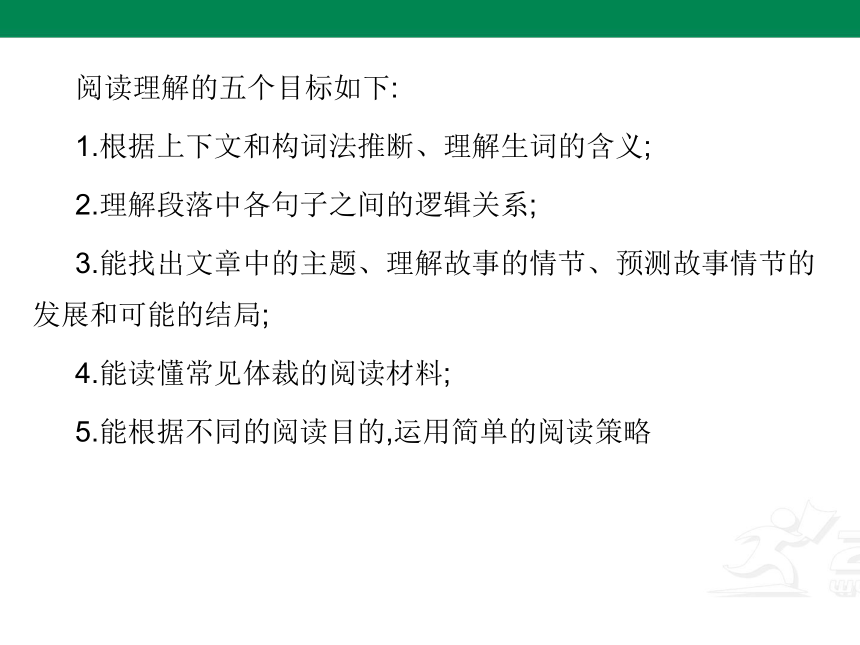 阅读理解的五个目标如下:

1.根据上下文和构词法推断、理解生词的含义;

2.理解段落中各句子之间的逻辑关系;

3.能找出文章中的主题、理解故事的情节、预测故事情节的发展和可能的结局;

4.能读懂常见体裁的阅读材料;

5.能根据不同的阅读目的,运用简单的阅读策略